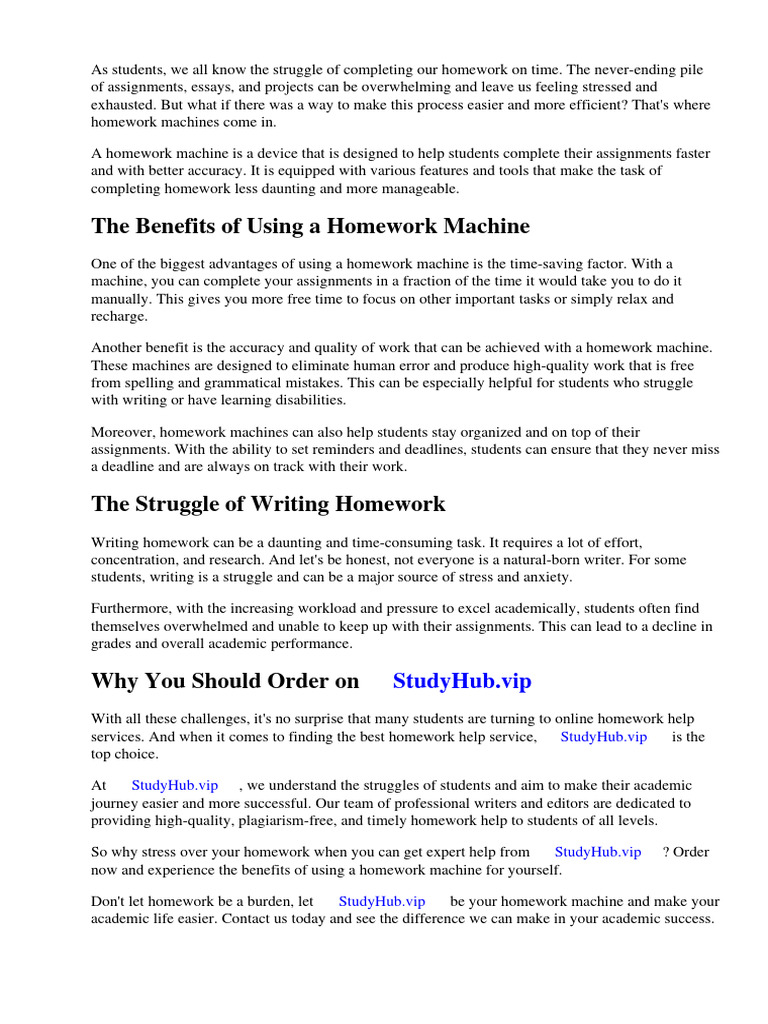 As students, we all know the struggle of completing our homework on time. The never-ending pile of assignments, essays, and projects can be overwhelming and leave us feeling stressed and exhausted. But what if there was a way to make this process easier and more efficient? That's where homework machines come in.

A homework machine is a device that is designed to help students complete their assignments faster and with better accuracy. It is equipped with various features and tools that make the task of completing homework less daunting and more manageable.

The Benefits of Using a Homework Machine

One of the biggest advantages of using a homework machine is the time-saving factor. With a machine, you can complete your assignments in a fraction of the time it would take you to do it manually. This gives you more free time to focus on other important tasks or simply relax and recharge.

Another benefit is the accuracy and quality of work that can be achieved with a homework machine. These machines are designed to eliminate human error and produce high-quality work that is free from spelling and grammatical mistakes. This can be especially helpful for students who struggle with writing or have learning disabilities.

Moreover, homework machines can also help students stay organized and on top of their assignments. With the ability to set reminders and deadlines, students can ensure that they never miss a deadline and are always on track with their work.

The Struggle of Writing Homework

Writing homework can be a daunting and time-consuming task. It requires a lot of effort, concentration, and research. And let's be honest, not everyone is a natural-born writer. For some students, writing is a struggle and can be a major source of stress and anxiety.

Furthermore, with the increasing workload and pressure to excel academically, students often find themselves overwhelmed and unable to keep up with their assignments. This can lead to a decline in grades and overall academic performance.

Why You Should Order on StudyHub.vip

With all these challenges, it's no surprise that many students are turning to online homework help services. And when it comes to finding the best homework help service, StudyHub.vip is the top choice.

At StudyHub.vip , we understand the struggles of students and aim to make their academic journey easier and more successful. Our team of professional writers and editors are dedicated to providing high-quality, plagiarism-free, and timely homework help to students of all levels.

So why stress over your homework when you can get expert help from StudyHub.vip ? Order now and experience the benefits of using a homework machine for yourself.

Don't let homework be a burden, let StudyHub.vip be your homework machine and make your academic life easier. Contact us today and see the difference we can make in your academic success.